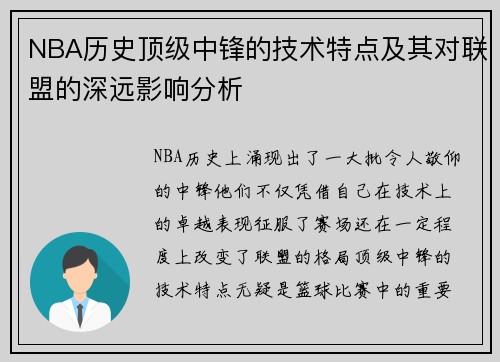 NBA历史顶级中锋的技术特点及其对联盟的深远影响分析

NBA历史上涌现出了一大批令人敬仰的中锋他们不仅凭借自己在技术上的卓越表现征服了赛场还在一定程度上改变了联盟的格局顶级中锋的技术特点无疑是篮球比赛中的重要